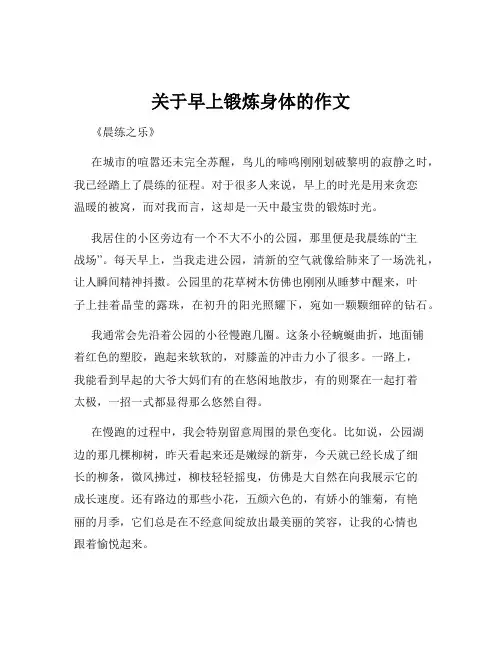 关于早上锻炼身体的作文

《晨练之乐》

在城市的喧嚣还未完全苏醒，鸟儿的啼鸣刚刚划破黎明的寂静之时，我已经踏上了晨练的征程。对于很多人来说，早上的时光是用来贪恋温暖的被窝，而对我而言，这却是一天中最宝贵的锻炼时光。

我居住的小区旁边有一个不大不小的公园，那里便是我晨练的“主战场”。每天早上，当我走进公园，清新的空气就像给肺来了一场洗礼，让人瞬间精神抖擞。公园里的花草树木仿佛也刚刚从睡梦中醒来，叶子上挂着晶莹的露珠，在初升的阳光照耀下，宛如一颗颗细碎的钻石。

我通常会先沿着公园的小径慢跑几圈。这条小径蜿蜒曲折，地面铺着红色的塑胶，跑起来软软的，对膝盖的冲击力小了很多。一路上，我能看到早起的大爷大妈们有的在悠闲地散步，有的则聚在一起打着太极，一招一式都显得那么悠然自得。

在慢跑的过程中，我会特别留意周围的景色变化。比如说，公园湖边的那几棵柳树，昨天看起来还是嫩绿的新芽，今天就已经长成了细长的柳条，微风拂过，柳枝轻轻摇曳，仿佛是大自然在向我展示它的成长速度。还有路边的那些小花，五颜六色的，有娇小的雏菊，有艳丽的月季，它们总是在不经意间绽放出最美丽的笑容，让我的心情也跟着愉悦起来。